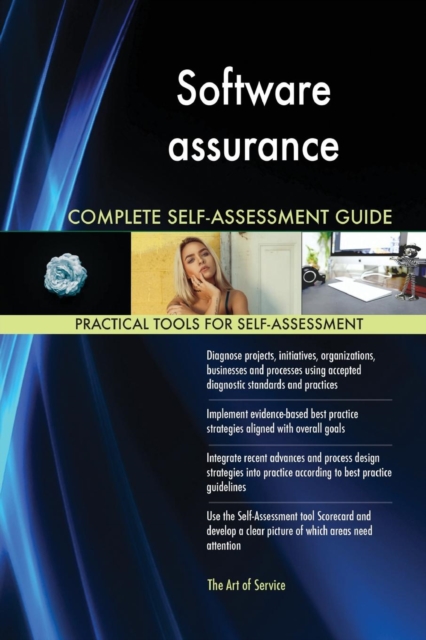 Software assurance

COMPLETE SELF-ASSESSMENT GUIDE

PRACTICAL TOOLS FOR SELF-ASSESSMENT

Diagnose projects, initiatives, organizations, businesses and processes using accepted diagnostic standards and practices

Implement evidence-based best practice strategies aligned with overall goals

Integrate recent advances and process design strategies into practice according to best practice guidelines

Use the Self-Assessment tool Scorecard and develop a clear picture of which areas need attention

The Art of Service